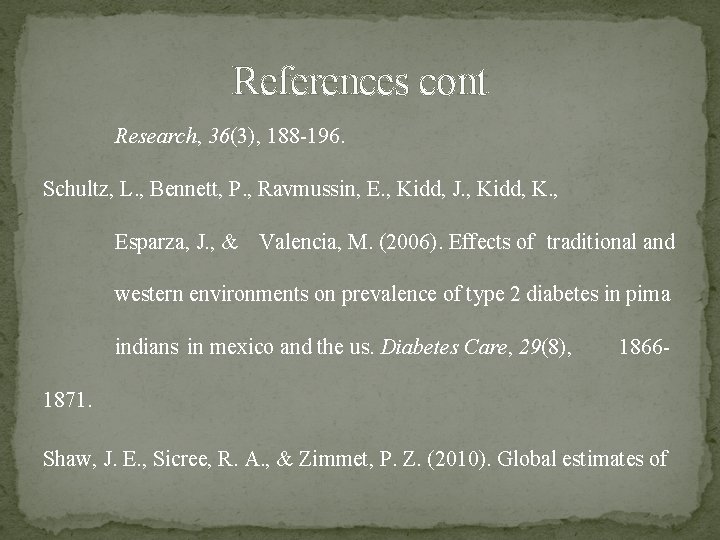 References cont

Research, 36(3), 188-196.

Schultz, L., Bennett, P., Ravmussin, E., Kidd, J., Kidd, K., Esparza, J., & Valencia, M. (2006). Effects of traditional and western environments on prevalence of type 2 diabetes in pima indians in mexico and the us. Diabetes Care, 29(8), 1866-1871.

Shaw, J. E., Sicree, R. A., & Zimmet, P. Z. (2010). Global estimates of